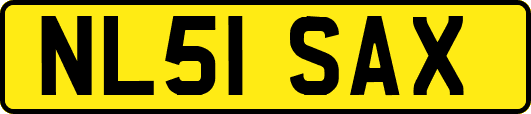 NL51 SAX